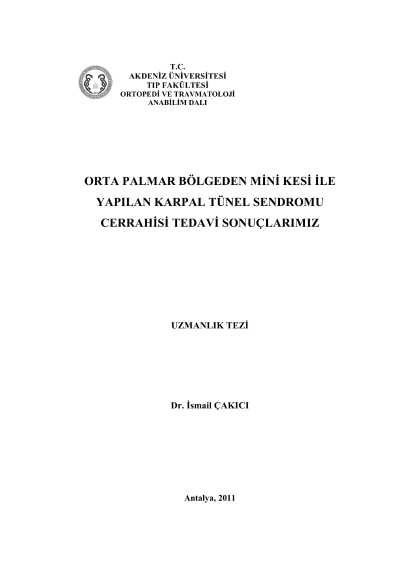 T.C.
AKDENİZ ÜNİVERSİTESİ
TIP FAKÜLTESİ
ORTOPEDİ VE TRAVMATOLOJİ
ANABİLİM DALI

ORTA PALMAR BÖLGEDEN MİNİ KESİ İLE
YAPILAN KARPAL TÜNEL SENDROMU
CERRAHİSİ TEDAVİ SONUÇLARIMIZ

UZMANLIK TEZİ

Dr. İsmail ÇAKICI

Antalya, 2011